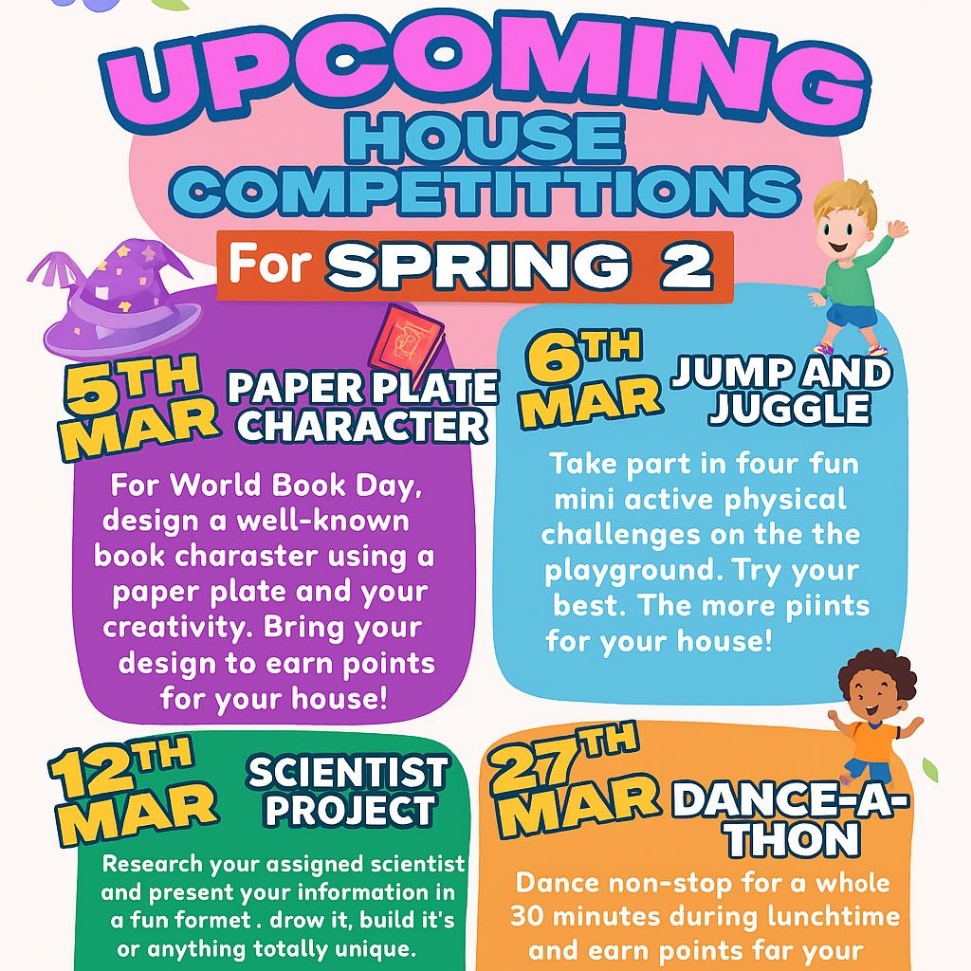 UPCOMING
HOUSE
COMPETITTIONS

For SPRING 2

5TH MAR
PAPER PLATE CHARACTER

For World Book Day, design a well-known book charaster using a paper plate and your creativity. Bring your design to earn points for your house!

6TH MAR
JUMP AND JUGGLE

Take part in four fun mini active physical challenges on the the playground. Try your best. The more piints for your house!

12TH MAR
SCIENTIST PROJECT

Research your assigned scientist and present your information in a fun formet . drow it, build it's or anything totally unique.

27TH MAR
DANCE-A-THON

Dance non-stop for a whole 30 minutes during lunchtime and earn points far your